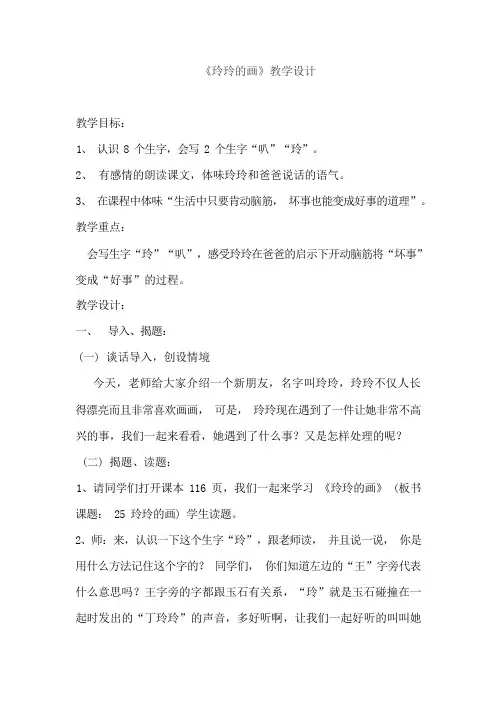 《玲玲的画》教学设计

教学目标：

1、 认识 8 个生字，会写 2 个生字“叭”“玲”。

2、 有感情的朗读课文，体味玲玲和爸爸说话的语气。

3、 在课程中体味“生活中只要肯动脑筋， 坏事也能变成好事的道理”。

教学重点：

会写生字“玲”“叭”，感受玲玲在爸爸的启示下开动脑筋将“坏事”变成“好事”的过程。

教学设计：

一、 导入、揭题：

（一）谈话导入，创设情境

今天，老师给大家介绍一个新朋友，名字叫玲玲，玲玲不仅人长得漂亮而且非常喜欢画画， 可是， 玲玲现在遇到了一件让她非常不高兴的事，我们一起来看看，她遇到了什么事？又是怎样处理的呢？

（二）揭题、读题：

1、请同学们打开课本 116 页，我们一起来学习 《玲玲的画》（板书课题： 25 玲玲的画）学生读题。

2、师：来，认识一下这个生字“玲”，跟老师读， 并且说一说， 你是用什么方法记住这个字的？ 同学们， 你们知道左边的“王”字旁代表什么意思吗？王字旁的字都跟玉石有关系，“玲”就是玉石碰撞在一起时发出的“丁玲玲”的声音，多好听啊，让我们一起好听的叫叫她